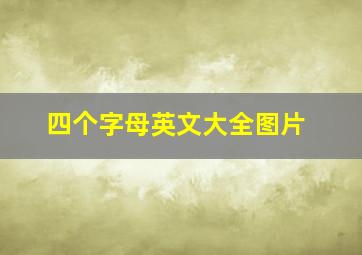 四个字母英文大全图片